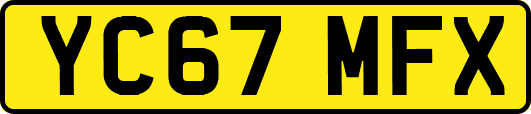 YC67 MFX